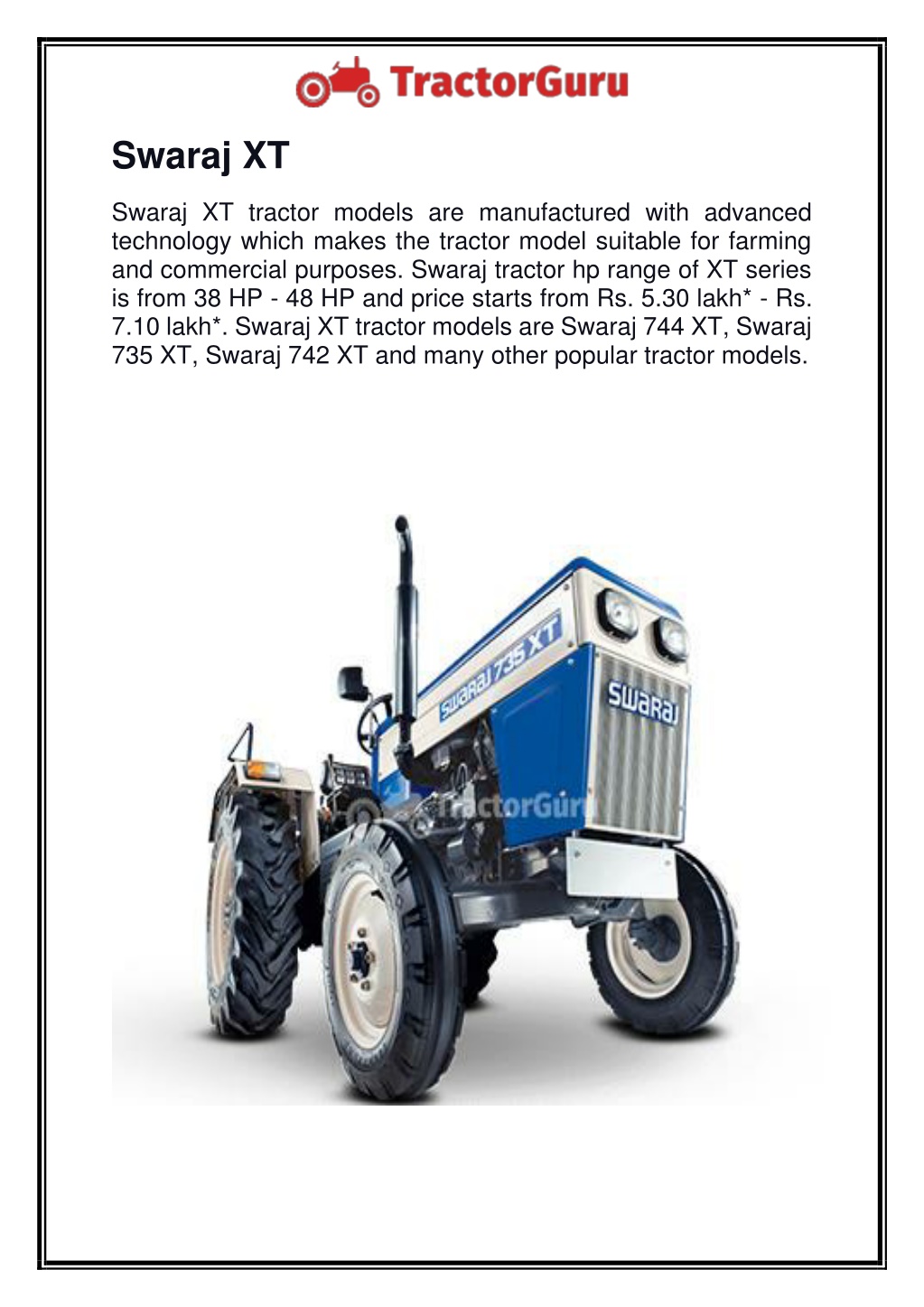 TractorGuru

Swaraj XT

Swaraj XT tractor models are manufactured with advanced technology which makes the tractor model suitable for farming and commercial purposes. Swaraj tractor hp range of XT series is from 38 HP - 48 HP and price starts from Rs. 5.30 lakh* - Rs. 7.10 lakh*. Swaraj XT tractor models are Swaraj 744 XT, Swaraj 735 XT, Swaraj 742 XT and many other popular tractor models.

SWARAJ 735 XT

SWARAJ

TractorGuru